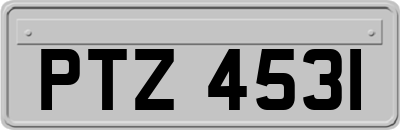 PTZ 4531